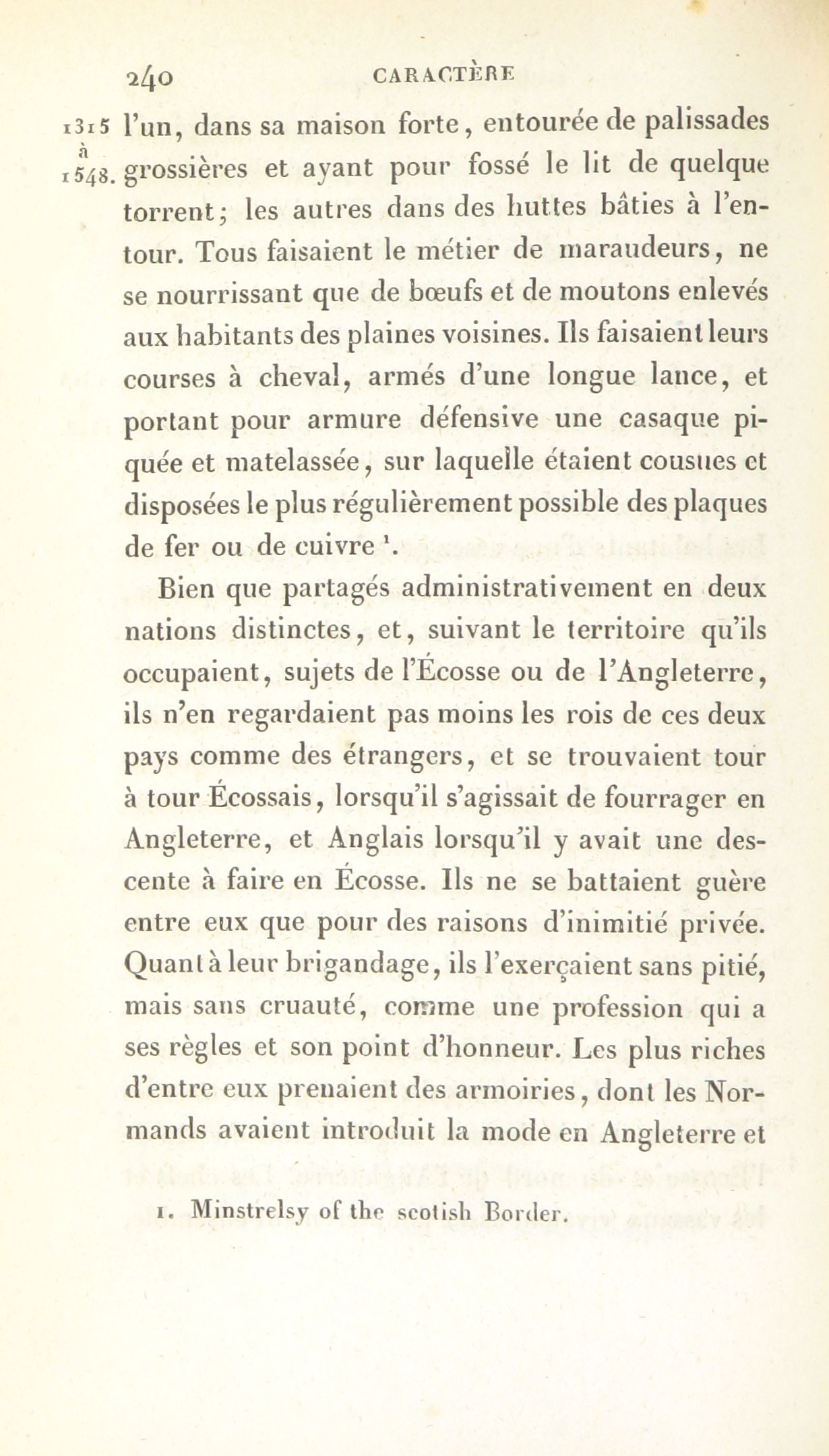 240 CARACTÈRE

1315 à 1548. l'un, dans sa maison forte, entourée de palissades grossières et ayant pour fossé le lit de quelque torrent; les autres dans des huttes bâties à l'entour. Tous faisaient le métier de maraudeurs, ne se nourrissant que de bœufs et de moutons enlevés aux habitants des plaines voisines. Ils faisaient leurs courses à cheval, armés d'une longue lance, et portant pour armure défensive une casaque piquée et matelassée, sur laquelle étaient cousues et disposées le plus régulièrement possible des plaques de fer ou de cuivre $^1$.

Bien que partagés administrativement en deux nations distinctes, et, suivant le territoire qu'ils occupaient, sujets de l'Écosse ou de l'Angleterre, ils n'en regardaient pas moins les rois de ces deux pays comme des étrangers, et se trouvaient tour à tour Écossais, lorsqu'il s'agissait de fourrager en Angleterre, et Anglais lorsqu'il y avait une descente à faire en Écosse. Ils ne se battaient guère entre eux que pour des raisons d'inimitié privée. Quant à leur brigandage, ils l'exerçaient sans pitié, mais sans cruauté, comme une profession qui a ses règles et son point d'honneur. Les plus riches d'entre eux prenaient des armoiries, dont les Normands avaient introduit la mode en Angleterre et

1. Minstrelsy of the scotish Border.